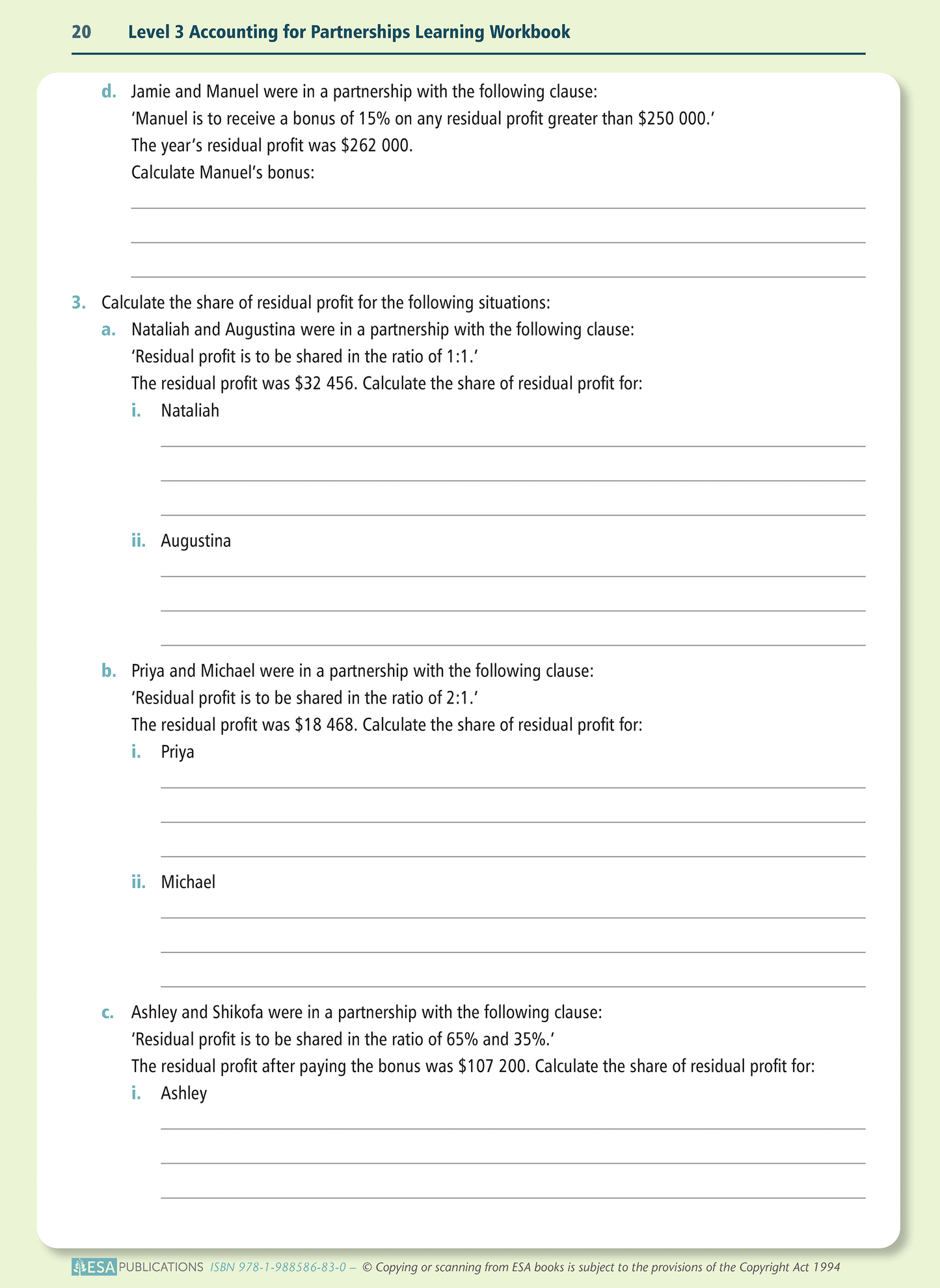 20 Level 3 Accounting for Partnerships Learning Workbook

d. Jamie and Manuel were in a partnership with the following clause:
'Manuel is to receive a bonus of 15% on any residual profit greater than \$250 000.'
The year's residual profit was \$262 000.
Calculate Manuel's bonus:

3. Calculate the share of residual profit for the following situations:
a. Nataliah and Augustina were in a partnership with the following clause:
'Residual profit is to be shared in the ratio of 1:1.'
The residual profit was \$32 456. Calculate the share of residual profit for:
i. Nataliah

ii. Augustina

b. Priya and Michael were in a partnership with the following clause:
'Residual profit is to be shared in the ratio of 2:1.'
The residual profit was \$18 468. Calculate the share of residual profit for:
i. Priya

ii. Michael

c. Ashley and Shikofa were in a partnership with the following clause:
'Residual profit is to be shared in the ratio of 65% and 35%.'
The residual profit after paying the bonus was \$107 200. Calculate the share of residual profit for:
i. Ashley

ESA PUBLICATIONS ISBN 978-1-988586-83-0 – © Copying or scanning from ESA books is subject to the provisions of the Copyright Act 1994